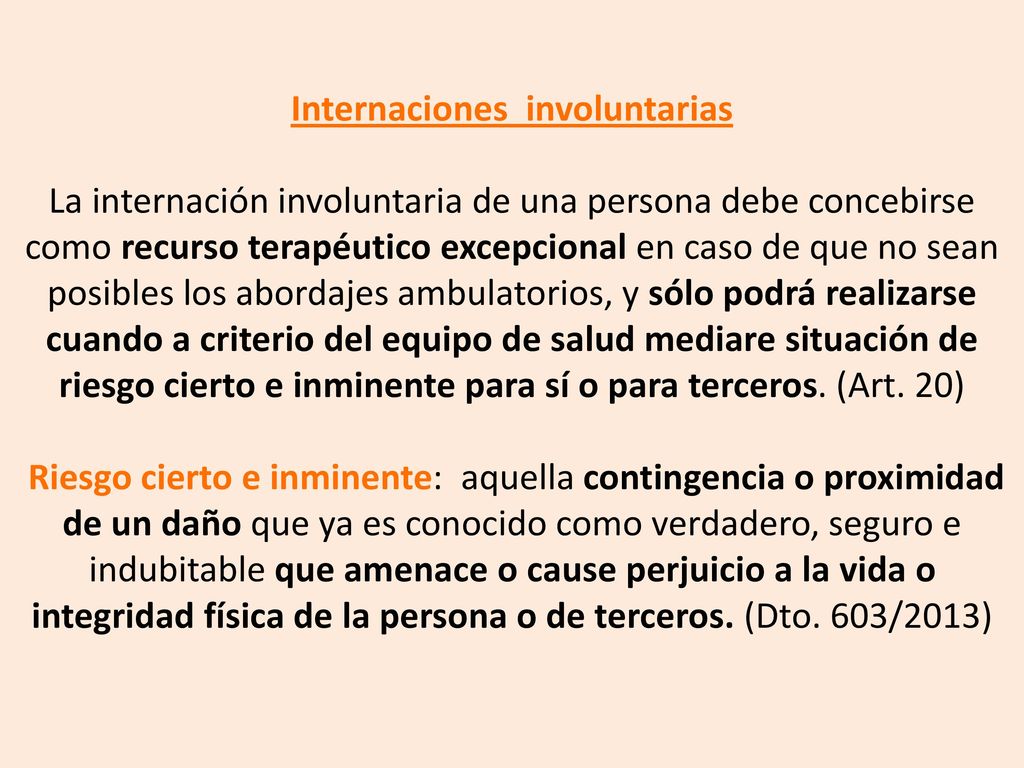 Internaciones involuntarias

La internación involuntaria de una persona debe concebirse como recurso terapéutico excepcional en caso de que no sean posibles los abordajes ambulatorios, y sólo podrá realizarse cuando a criterio del equipo de salud mediare situación de riesgo cierto e inminente para sí o para terceros. (Art. 20)

Riesgo cierto e inminente: aquella contingencia o proximidad de un daño que ya es conocido como verdadero, seguro e indubitable que amenace o cause perjuicio a la vida o integridad física de la persona o de terceros. (Dto. 603/2013)